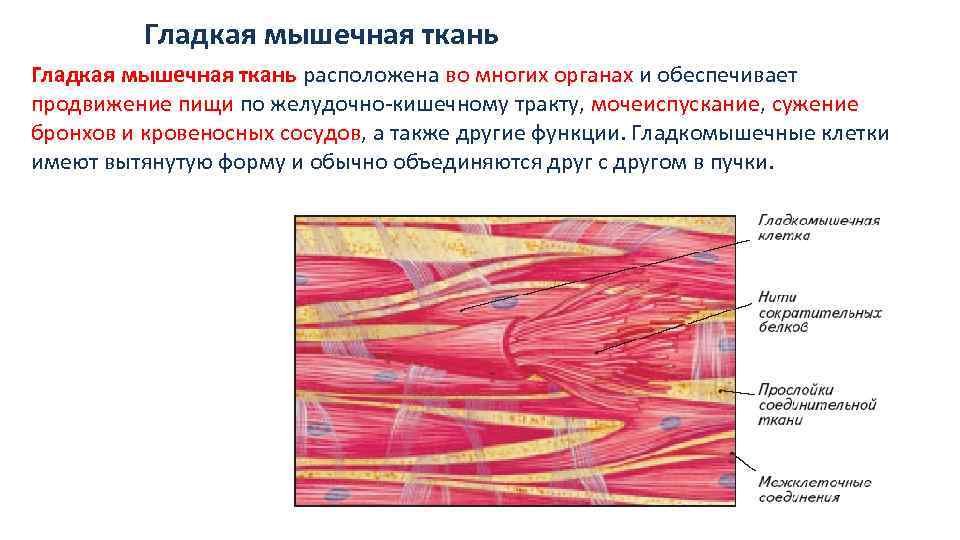 Гладкая мышечная ткань

Гладкая мышечная ткань расположена во многих органах и обеспечивает продвижение пищи по желудочно-кишечному тракту, мочеиспускание, сужение бронхов и кровеносных сосудов, а также другие функции. Гладкомышечные клетки имеют вытянутую форму и обычно объединяются друг с другом в пучки.

Гладкомышечная клетка

Нити сократительных белков

Прослойки соединительной ткани

Межклеточные соединения